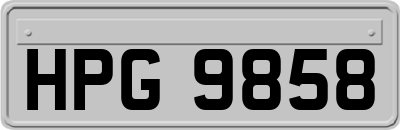 HPG 9858